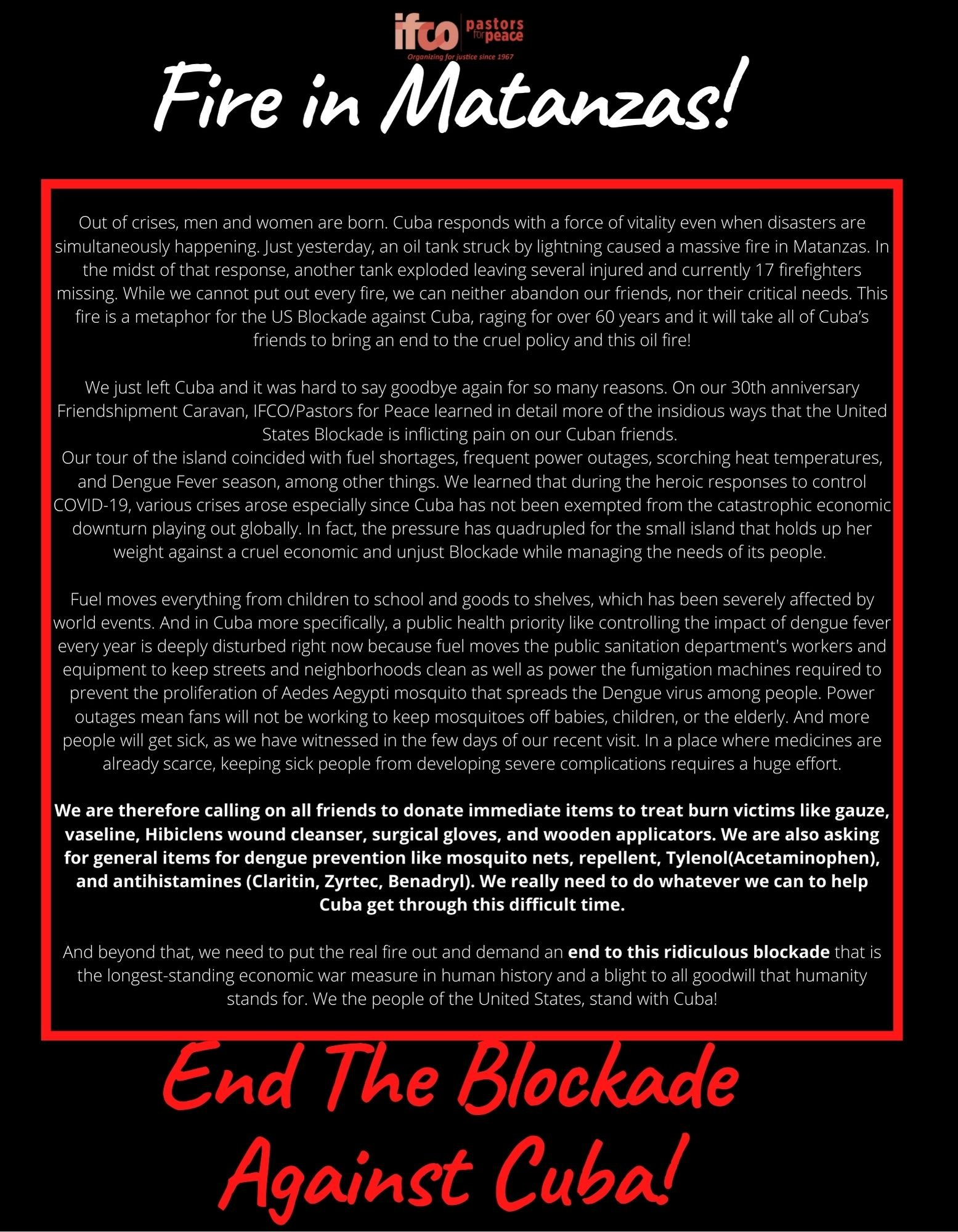 ifco pastors for peace
Organizing for justice since 1967

Fire in Matanzas!

Out of crises, men and women are born. Cuba responds with a force of vitality even when disasters are simultaneously happening. Just yesterday, an oil tank struck by lightning caused a massive fire in Matanzas. In the midst of that response, another tank exploded leaving several injured and currently 17 firefighters missing. While we cannot put out every fire, we can neither abandon our friends, nor their critical needs. This fire is a metaphor for the US Blockade against Cuba, raging for over 60 years and it will take all of Cuba's friends to bring an end to the cruel policy and this oil fire!

We just left Cuba and it was hard to say goodbye again for so many reasons. On our 30th anniversary Friendshipment Caravan, IFCO/Pastors for Peace learned in detail more of the insidious ways that the United States Blockade is inflicting pain on our Cuban friends.
Our tour of the island coincided with fuel shortages, frequent power outages, scorching heat temperatures, and Dengue Fever season, among other things. We learned that during the heroic responses to control COVID-19, various crises arose especially since Cuba has not been exempted from the catastrophic economic downturn playing out globally. In fact, the pressure has quadrupled for the small island that holds up her weight against a cruel economic and unjust Blockade while managing the needs of its people.

Fuel moves everything from children to school and goods to shelves, which has been severely affected by world events. And in Cuba more specifically, a public health priority like controlling the impact of dengue fever every year is deeply disturbed right now because fuel moves the public sanitation department's workers and equipment to keep streets and neighborhoods clean as well as power the fumigation machines required to prevent the proliferation of Aedes Aegypti mosquito that spreads the Dengue virus among people. Power outages mean fans will not be working to keep mosquitoes off babies, children, or the elderly. And more people will get sick, as we have witnessed in the few days of our recent visit. In a place where medicines are already scarce, keeping sick people from developing severe complications requires a huge effort.

We are therefore calling on all friends to donate immediate items to treat burn victims like gauze, vaseline, Hibiclens wound cleanser, surgical gloves, and wooden applicators. We are also asking for general items for dengue prevention like mosquito nets, repellent, Tylenol(Acetaminophen), and antihistamines (Claritin, Zyrtec, Benadryl). We really need to do whatever we can to help Cuba get through this difficult time.

And beyond that, we need to put the real fire out and demand an end to this ridiculous blockade that is the longest-standing economic war measure in human history and a blight to all goodwill that humanity stands for. We the people of the United States, stand with Cuba!

End The Blockade
Against Cuba!